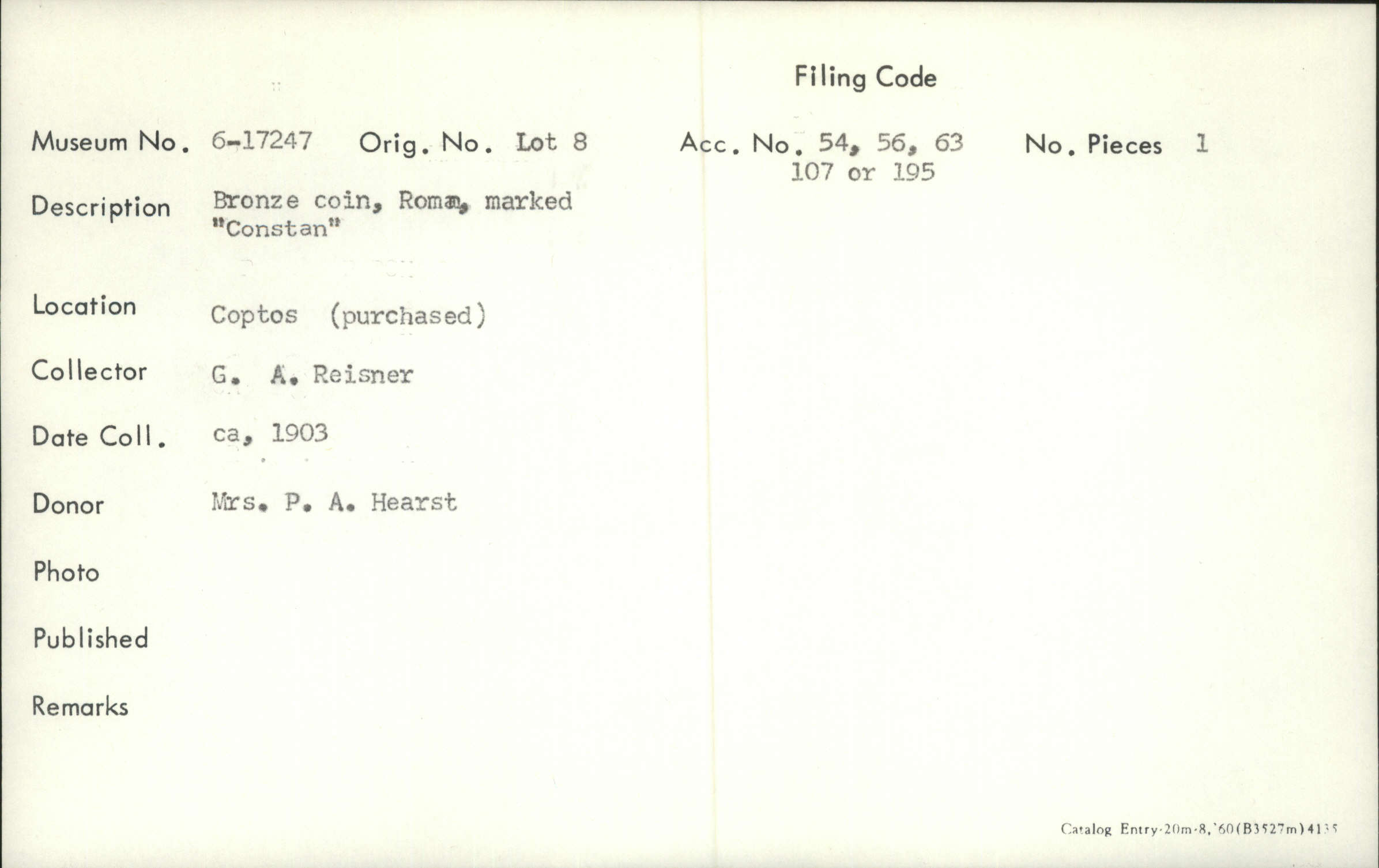 Filing Code

Museum No. 6-17247 Orig. No. Lot 8 Acc. No. 54, 56, 63 107 or 195 No. Pieces 1

Description Bronze coin, Roman, marked "Constan"

Location Coptos (purchased)

Collector G. A. Reisner

Date Coll. ca, 1903

Donor Mrs. P. A. Hearst

Photo

Published

Remarks

Catalog Entry-20m-8,'60(B3527m)4135